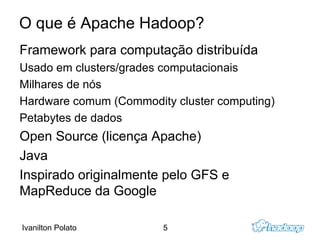 O que é Apache Hadoop?

Framework para computação distribuída

Usado em clusters/grades computacionais

Milhares de nós

Hardware comum (Commodity cluster computing)

Petabytes de dados

Open Source (licença Apache)

Java

Inspirado originalmente pelo GFS e MapReduce da Google

Ivanilton Polato

5

hadoop